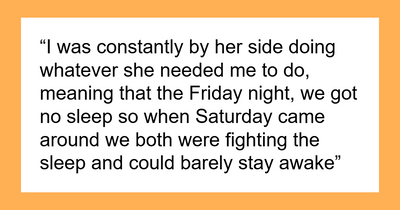 “I was constantly by her side doing whatever she needed me to do, meaning that the Friday night, we got no sleep so when Saturday came around we both were fighting the sleep and could barely stay awake”